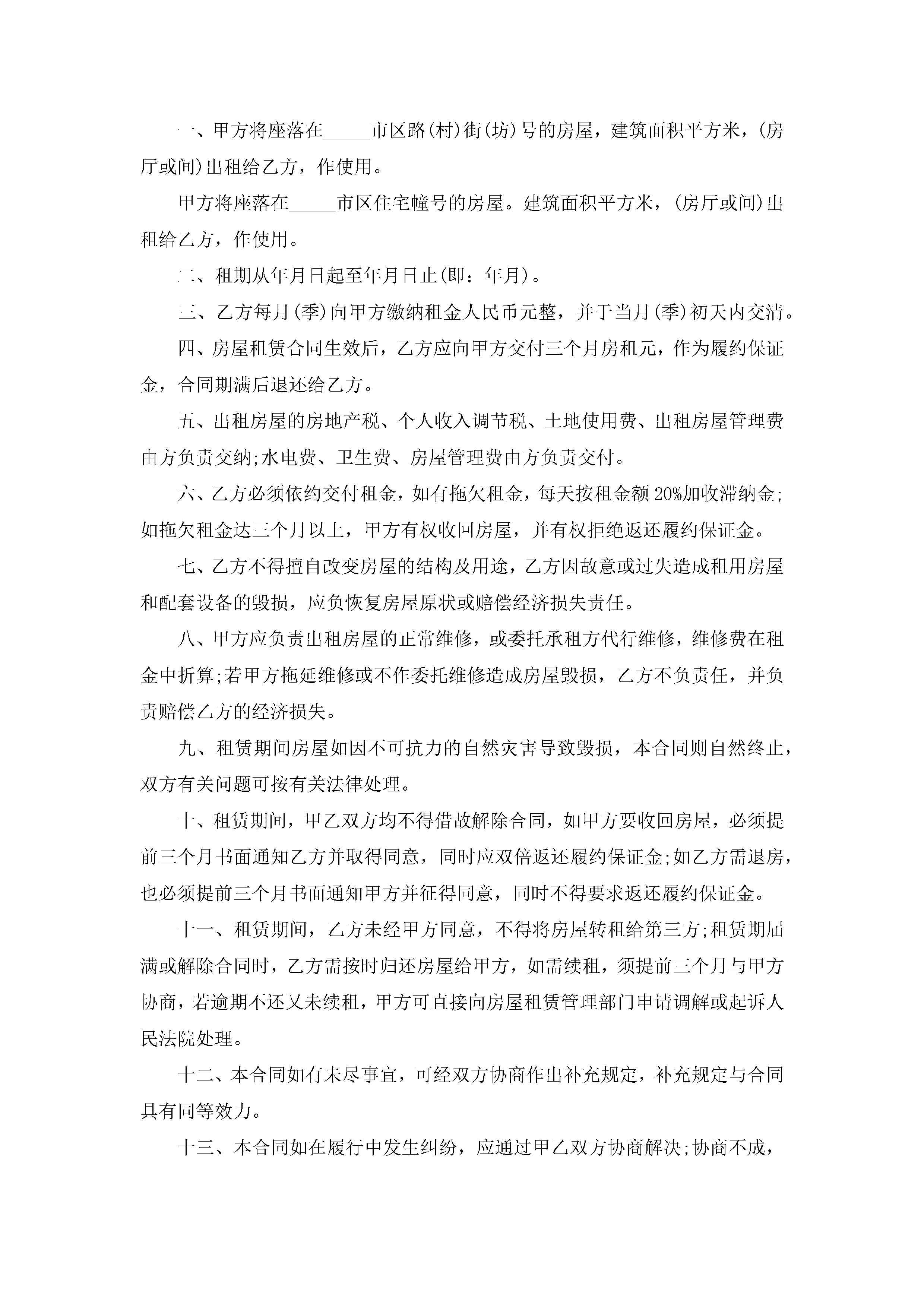 一、甲方将座落在_____市区路(村)街(坊)号的房屋，建筑面积平方米，(房厅或间)出租给乙方，作使用。

甲方将座落在_____市区住宅幢号的房屋。建筑面积平方米，(房厅或间)出租给乙方，作使用。

二、租期从年月日起至年月日止(即：年月)。

三、乙方每月(季)向甲方缴纳租金人民币元整，并于当月(季)初天内交清。

四、房屋租赁合同生效后，乙方应向甲方交付三个月房租元，作为履约保证金，合同期满后退还给乙方。

五、出租房屋的房地产税、个人收入调节税、土地使用费、出租房屋管理费由方负责交纳;水电费、卫生费、房屋管理费由方负责交付。

六、乙方必须依约交付租金，如有拖欠租金，每天按租金额20%加收滞纳金;如拖欠租金达三个月以上，甲方有权收回房屋，并有权拒绝返还履约保证金。

七、乙方不得擅自改变房屋的结构及用途，乙方因故意或过失造成租用房屋和配套设备的毁损，应负恢复房屋原状或赔偿经济损失责任。

八、甲方应负责出租房屋的正常维修，或委托承租方代行维修，维修费在租金中折算;若甲方拖延维修或不作委托维修造成房屋毁损，乙方不负责任，并负责赔偿乙方的经济损失。

九、租赁期间房屋如因不可抗力的自然灾害导致毁损，本合同则自然终止，双方有关问题可按有关法律处理。

十、租赁期间，甲乙双方均不得借故解除合同，如甲方要收回房屋，必须提前三个月书面通知乙方并取得同意，同时应双倍返还履约保证金;如乙方需退房，也必须提前三个月书面通知甲方并征得同意，同时不得要求返还履约保证金。

十一、租赁期间，乙方未经甲方同意，不得将房屋转租给第三方;租赁期届满或解除合同时，乙方需按时归还房屋给甲方，如需续租，须提前三个月与甲方协商，若逾期不还又未续租，甲方可直接向房屋租赁管理部门申请调解或起诉人民法院处理。

十二、本合同如有未尽事宜，可经双方协商作出补充规定，补充规定与合同具有同等效力。

十三、本合同如在履行中发生纠纷，应通过甲乙双方协商解决;协商不成，